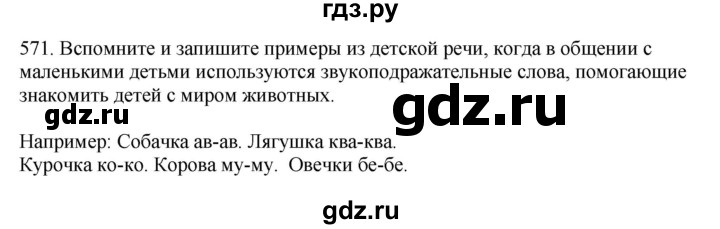 гдз.ру

571. Вспомните и запишите примеры из детской речи, когда в общении с маленькими детьми используются звукоподражательные слова, помогающие знакомить детей с миром животных.

gdz.ru

gdz.ru

Например: Собачка ав-ав. Лягушка ква-ква.
Курочка ко-ко. Корова му-му. Овечки бе-бе.

gdz.ru